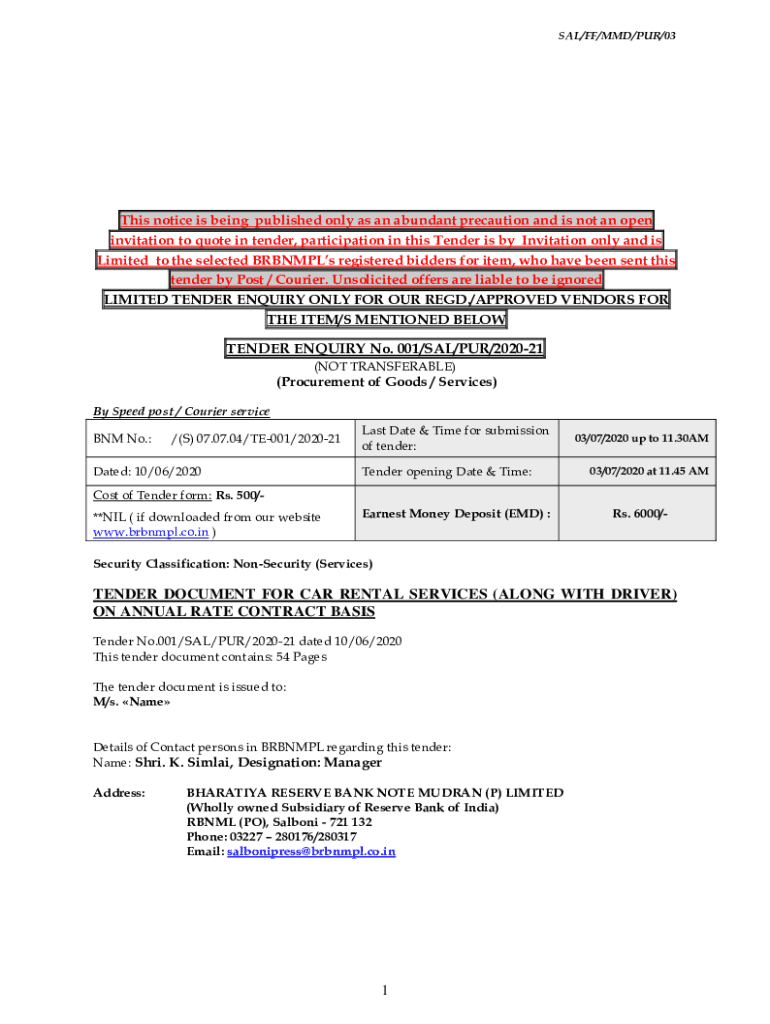 SAL/FF/MMD/PUR/03

This notice is being published only as an abundant precaution and is not an open invitation to quote in tender, participation in this Tender is by Invitation only and is Limited to the selected BRBNMPL's registered bidders for item, who have been sent this tender by Post / Courier. Unsolicited offers are liable to be ignored

LIMITED TENDER ENQUIRY ONLY FOR OUR REGD./APPROVED VENDORS FOR THE ITEM/S MENTIONED BELOW

TENDER ENQUIRY No. 001/SAL/PUR/2020-21
(NOT TRANSFERABLE)
(Procurement of Goods / Services)

By Speed post / Courier service

| BNM No.: /(S) 07.07.04/TE-001/2020-21 | Last Date & Time for submission of tender: | 03/07/2020 up to 11.30AM |
|---|---|---|
| Dated: 10/06/2020 | Tender opening Date & Time: | 03/07/2020 at 11.45 AM |
| Cost of Tender form: Rs. 500/- **NIL ( if downloaded from our website www.brbnmpl.co.in ) | Earnest Money Deposit (EMD) : | Rs. 6000/- |

Security Classification: Non-Security (Services)

TENDER DOCUMENT FOR CAR RENTAL SERVICES (ALONG WITH DRIVER) ON ANNUAL RATE CONTRACT BASIS

Tender No.001/SAL/PUR/2020-21 dated 10/06/2020
This tender document contains: 54 Pages

The tender document is issued to:
M/s. «Name»

Details of Contact persons in BRBNMPL regarding this tender:
Name: Shri. K. Simlai, Designation: Manager

Address: BHARATIYA RESERVE BANK NOTE MUDRAN (P) LIMITED
(Wholly owned Subsidiary of Reserve Bank of India)
RBNML (PO), Salboni - 721 132
Phone: 03227 – 280176/280317
Email: salbonipress@brbnmpl.co.in

1